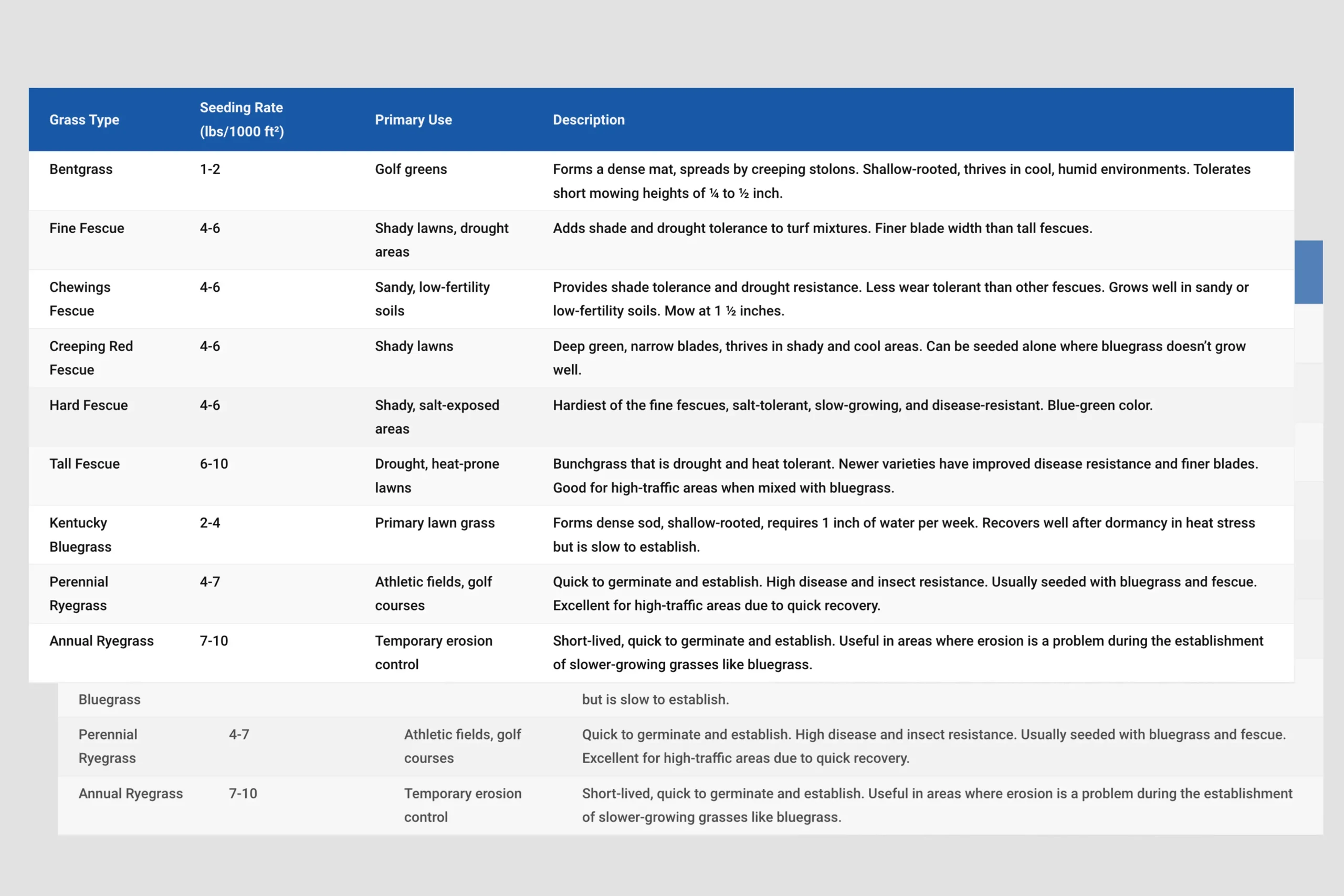 | Grass Type | Seeding Rate (lbs/1000 ft²) | Primary Use | Description |
|---|---|---|---|
| Bentgrass | 1-2 | Golf greens | Forms a dense mat, spreads by creeping stolons. Shallow-rooted, thrives in cool, humid environments. Tolerates short mowing heights of ¼ to ½ inch. |
| Fine Fescue | 4-6 | Shady lawns, drought areas | Adds shade and drought tolerance to turf mixtures. Finer blade width than tall fescues. |
| Chewings Fescue | 4-6 | Sandy, low-fertility soils | Provides shade tolerance and drought resistance. Less wear tolerant than other fescues. Grows well in sandy or low-fertility soils. Mow at 1 ½ inches. |
| Creeping Red Fescue | 4-6 | Shady lawns | Deep green, narrow blades, thrives in shady and cool areas. Can be seeded alone where bluegrass doesn't grow well. |
| Hard Fescue | 4-6 | Shady, salt-exposed areas | Hardiest of the fine fescues, salt-tolerant, slow-growing, and disease-resistant. Blue-green color. |
| Tall Fescue | 6-10 | Drought, heat-prone lawns | Bunchgrass that is drought and heat tolerant. Newer varieties have improved disease resistance and finer blades. Good for high-traffic areas when mixed with bluegrass. |
| Kentucky Bluegrass | 2-4 | Primary lawn grass | Forms dense sod, shallow-rooted, requires 1 inch of water per week. Recovers well after dormancy in heat stress but is slow to establish. |
| Perennial Ryegrass | 4-7 | Athletic fields, golf courses | Quick to germinate and establish. High disease and insect resistance. Usually seeded with bluegrass and fescue. Excellent for high-traffic areas due to quick recovery. |
| Annual Ryegrass | 7-10 | Temporary erosion control | Short-lived, quick to germinate and establish. Useful in areas where erosion is a problem during the establishment of slower-growing grasses like bluegrass. |

| Bluegrass | | | but is slow to establish. |
|---|---|---|---|
| Perennial Ryegrass | 4-7 | Athletic fields, golf courses | Quick to germinate and establish. High disease and insect resistance. Usually seeded with bluegrass and fescue. Excellent for high-traffic areas due to quick recovery. |
| Annual Ryegrass | 7-10 | Temporary erosion control | Short-lived, quick to germinate and establish. Useful in areas where erosion is a problem during the establishment of slower-growing grasses like bluegrass. |